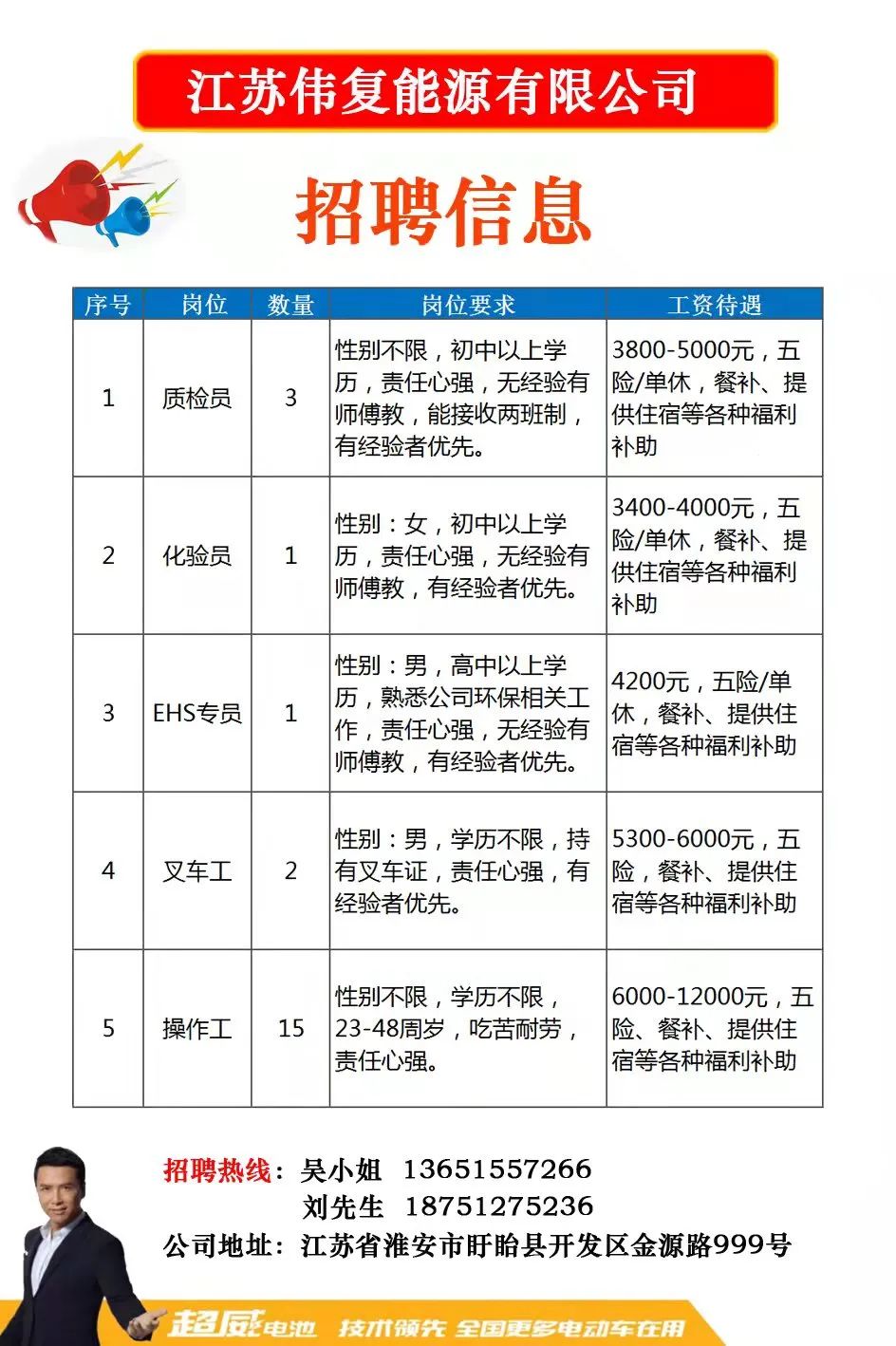 江苏伟复能源有限公司

招聘信息

| 序号 | 岗位 | 数量 | 岗位要求 | 工资待遇 |
|---|---|---|---|---|
| 1 | 质检员 | 3 | 性别不限，初中以上学历，责任心强，无经验有师傅教，能接收两班制，有经验者优先。 | 3800-5000元，五险/单休，餐补、提供住宿等各种福利补助 |
| 2 | 化验员 | 1 | 性别：女，初中以上学历，责任心强，无经验有师傅教，有经验者优先。 | 3400-4000元，五险/单休，餐补、提供住宿等各种福利补助 |
| 3 | EHS专员 | 1 | 性别：男，高中以上学历，熟悉公司环保相关工作，责任心强，无经验有师傅教，有经验者优先。 | 4200元，五险/单休，餐补、提供住宿等各种福利补助 |
| 4 | 叉车工 | 2 | 性别：男，学历不限，持有叉车证，责任心强，有经验者优先。 | 5300-6000元，五险，餐补、提供住宿等各种福利补助 |
| 5 | 操作工 | 15 | 性别不限，学历不限，23-48周岁，吃苦耐劳，责任心强。 | 6000-12000元，五险、餐补、提供住宿等各种福利补助 |

招聘热线：吴小姐 13651557266
刘先生 18751275236
公司地址：江苏省淮安市盱眙县开发区金源路999号

超威电池 技术领先 全国更多电动车在用